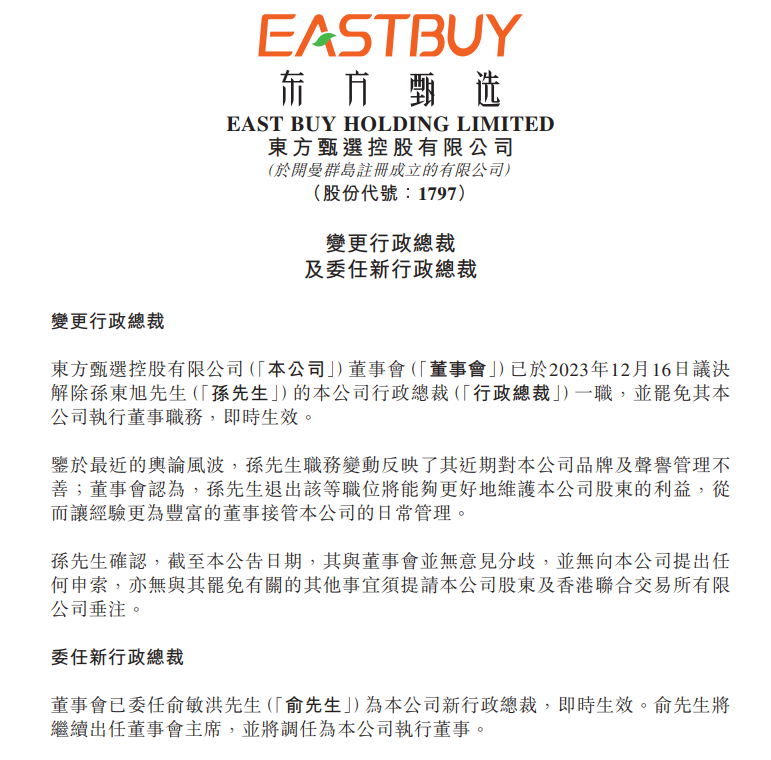 EASTBUY
东方甄选
EAST BUY HOLDING LIMITED
東方甄選控股有限公司
(於開曼群島註冊成立的有限公司)
(股份代號：1797)

變更行政總裁
及委任新行政總裁

變更行政總裁

東方甄選控股有限公司(「本公司」)董事會(「董事會」)已於2023年12月16日議決解除孫東旭先生(「孫先生」)的本公司行政總裁(「行政總裁」)一職，並罷免其本公司執行董事職務，即時生效。

鑒於最近的輿論風波，孫先生職務變動反映了其近期對本公司品牌及聲譽管理不善；董事會認為，孫先生退出該等職位將能夠更好地維護本公司股東的利益，從而讓經驗更為豐富的董事接管本公司的日常管理。

孫先生確認，截至本公告日期，其與董事會並無意見分歧，並無向本公司提出任何申索，亦無與其罷免有關的其他事宜須提請本公司股東及香港聯合交易所有限公司垂注。

委任新行政總裁

董事會已委任俞敏洪先生(「俞先生」)為本公司新行政總裁，即時生效。俞先生將繼續出任董事會主席，並將調任為本公司執行董事。